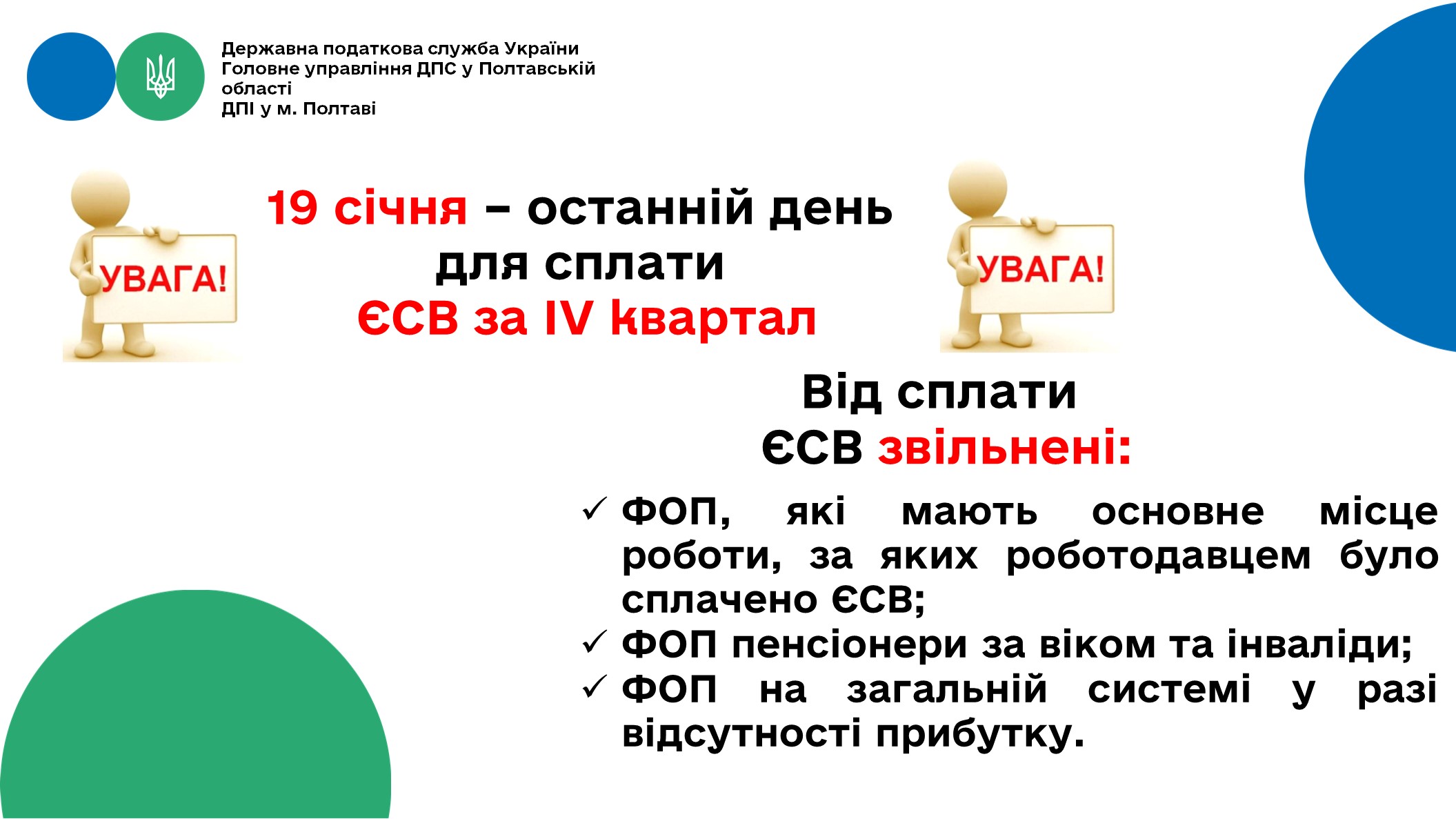 Державна податкова служба України
Головне управління ДПС у Полтавській області
ДПІ у м. Полтаві

УВАГА!

19 січня – останній день для сплати ЄСВ за IV квартал

УВАГА!

Від сплати ЄСВ звільнені:

✓ ФОП, які мають основне місце роботи, за яких роботодавцем було сплачено ЄСВ;
✓ ФОП пенсіонери за віком та інваліди;
✓ ФОП на загальній системі у разі відсутності прибутку.